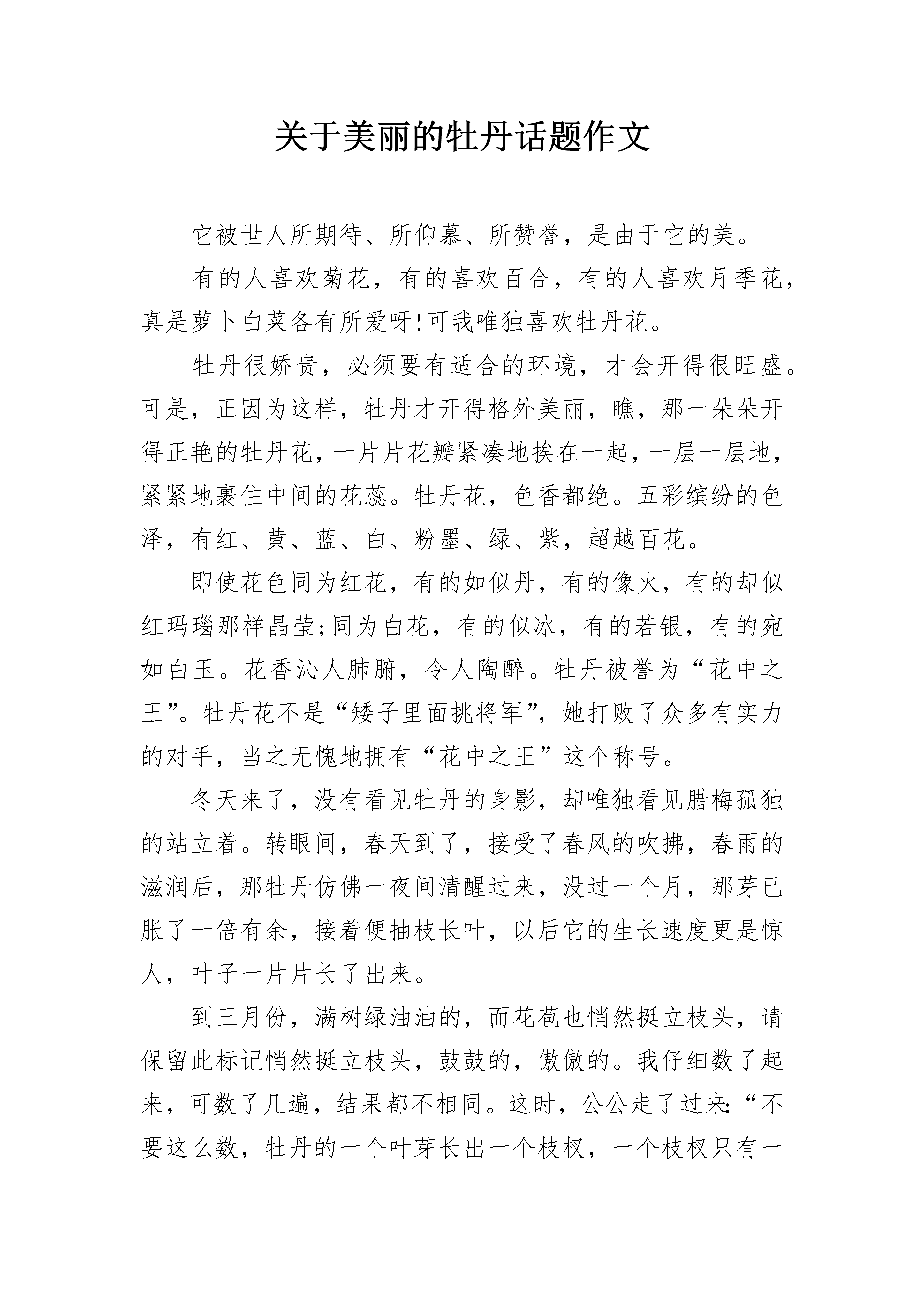 关于美丽的牡丹话题作文

它被世人所期待、所仰慕、所赞誉，是由于它的美。

有的人喜欢菊花，有的喜欢百合，有的人喜欢月季花，真是萝卜白菜各有所爱呀!可我唯独喜欢牡丹花。

牡丹很娇贵，必须要有适合的环境，才会开得很旺盛。可是，正因为这样，牡丹才开得格外美丽，瞧，那一朵朵开得正艳的牡丹花，一片片花瓣紧凑地挨在一起，一层一层地，紧紧地裹住中间的花蕊。牡丹花，色香都绝。五彩缤纷的色泽，有红、黄、蓝、白、粉墨、绿、紫，超越百花。

即使花色同为红花，有的如似丹，有的像火，有的却似红玛瑙那样晶莹;同为白花，有的似冰，有的若银，有的宛如白玉。花香沁人肺腑，令人陶醉。牡丹被誉为“花中之王”。牡丹花不是“矮子里面挑将军”，她打败了众多有实力的对手，当之无愧地拥有“花中之王”这个称号。

冬天来了，没有看见牡丹的身影，却唯独看见腊梅孤独的站立着。转眼间，春天到了，接受了春风的吹拂，春雨的滋润后，那牡丹仿佛一夜间清醒过来，没过一个月，那芽已胀了一倍有余，接着便抽枝长叶，以后它的生长速度更是惊人，叶子一片片长了出来。

到三月份，满树绿油油的，而花苞也悄然挺立枝头，请保留此标记悄然挺立枝头，鼓鼓的，傲傲的。我仔细数了起来，可数了几遍，结果都不相同。这时，公公走了过来:“不要这么数，牡丹的一个叶芽长出一个枝杈，一个枝杈只有一